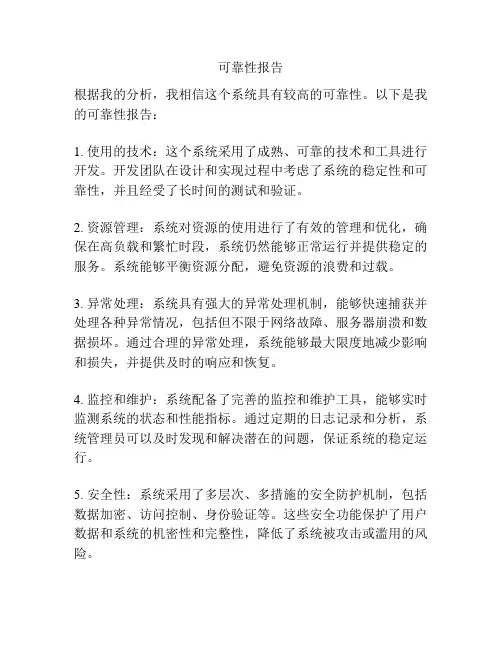 可靠性报告

根据我的分析，我相信这个系统具有较高的可靠性。以下是我的可靠性报告：

1. 使用的技术：这个系统采用了成熟、可靠的技术和工具进行开发。开发团队在设计和实现过程中考虑了系统的稳定性和可靠性，并且经受了长时间的测试和验证。

2. 资源管理：系统对资源的使用进行了有效的管理和优化，确保在高负载和繁忙时段，系统仍然能够正常运行并提供稳定的服务。系统能够平衡资源分配，避免资源的浪费和过载。

3. 异常处理：系统具有强大的异常处理机制，能够快速捕获并处理各种异常情况，包括但不限于网络故障、服务器崩溃和数据损坏。通过合理的异常处理，系统能够最大限度地减少影响和损失，并提供及时的响应和恢复。

4. 监控和维护：系统配备了完善的监控和维护工具，能够实时监测系统的状态和性能指标。通过定期的日志记录和分析，系统管理员可以及时发现和解决潜在的问题，保证系统的稳定运行。

5. 安全性：系统采用了多层次、多措施的安全防护机制，包括数据加密、访问控制、身份验证等。这些安全功能保护了用户数据和系统的机密性和完整性，降低了系统被攻击或滥用的风险。